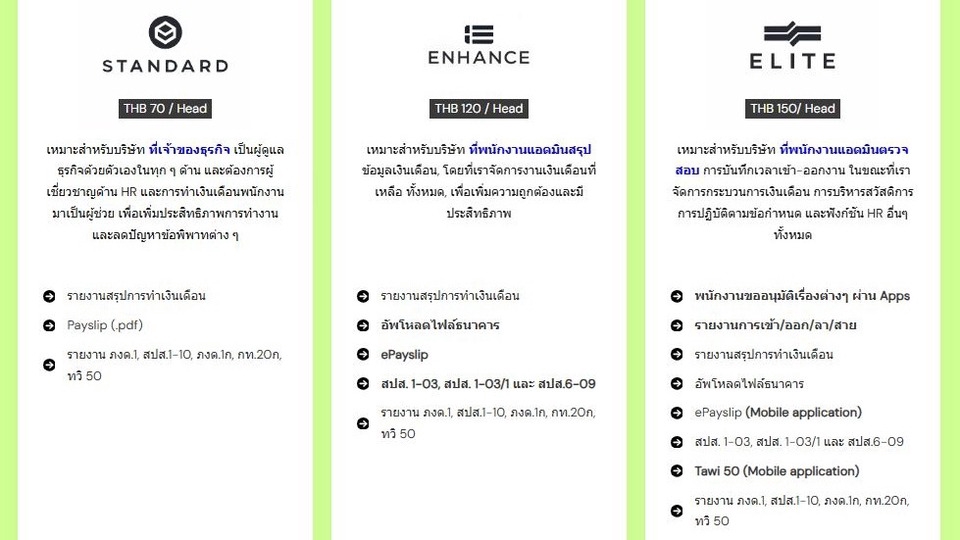 STANDARD

THB 70 / Head

เหมาะสำหรับบริษัท ที่เจ้าของธุรกิจ เป็นผู้ดูแลธุรกิจด้วยตัวเองในทุก ๆ ด้าน และต้องการผู้เชี่ยวชาญด้าน HR และการทำเงินเดือนพนักงานมาเป็นผู้ช่วย เพื่อเพิ่มประสิทธิภาพการทำงานและลดปัญหาข้อพิพาทต่าง ๆ

รายงานสรุปการทำเงินเดือน

Payslip (.pdf)

รายงาน ภงด.1, สปส.1-10, ภงด.1ก, กท.20ก, ทวิ 50

ENHANCE

THB 120 / Head

เหมาะสำหรับบริษัท ที่พนักงานแอดมินสรุปข้อมูลเงินเดือน, โดยที่เราจัดการงานเงินเดือนที่เหลือ ทั้งหมด, เพื่อเพิ่มความถูกต้องและมีประสิทธิภาพ

รายงานสรุปการทำเงินเดือน

อัพโหลดไฟล์ธนาคาร

ePayslip

สปส. 1-03, สปส. 1-03/1 และ สปส.6-09

รายงาน ภงด.1, สปส.1-10, ภงด.1ก, กท.20ก, ทวิ 50

ELITE

THB 150/ Head

เหมาะสำหรับบริษัท ที่พนักงานแอดมินตรวจสอบ การบันทึกเวลาเข้า-ออกงาน ในขณะที่เราจัดการกระบวนการเงินเดือน การบริหารสวัสดิการ การปฏิบัติตามข้อกำหนด และฟังก์ชัน HR อื่นๆ ทั้งหมด

พนักงานขออนุมัติเรื่องต่างๆ ผ่าน Apps

รายงานการเข้า/ออก/ลา/สาย

รายงานสรุปการทำเงินเดือน

อัพโหลดไฟล์ธนาคาร

ePayslip (Mobile application)

สปส. 1-03, สปส. 1-03/1 และ สปส.6-09

Tawi 50 (Mobile application)

รายงาน ภงด.1, สปส.1-10, ภงด.1ก, กท.20ก, ทวิ 50